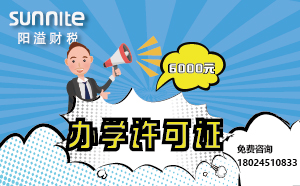 sunnite
阳溢财税

6000元

办学许可证

免费咨询
18024510833